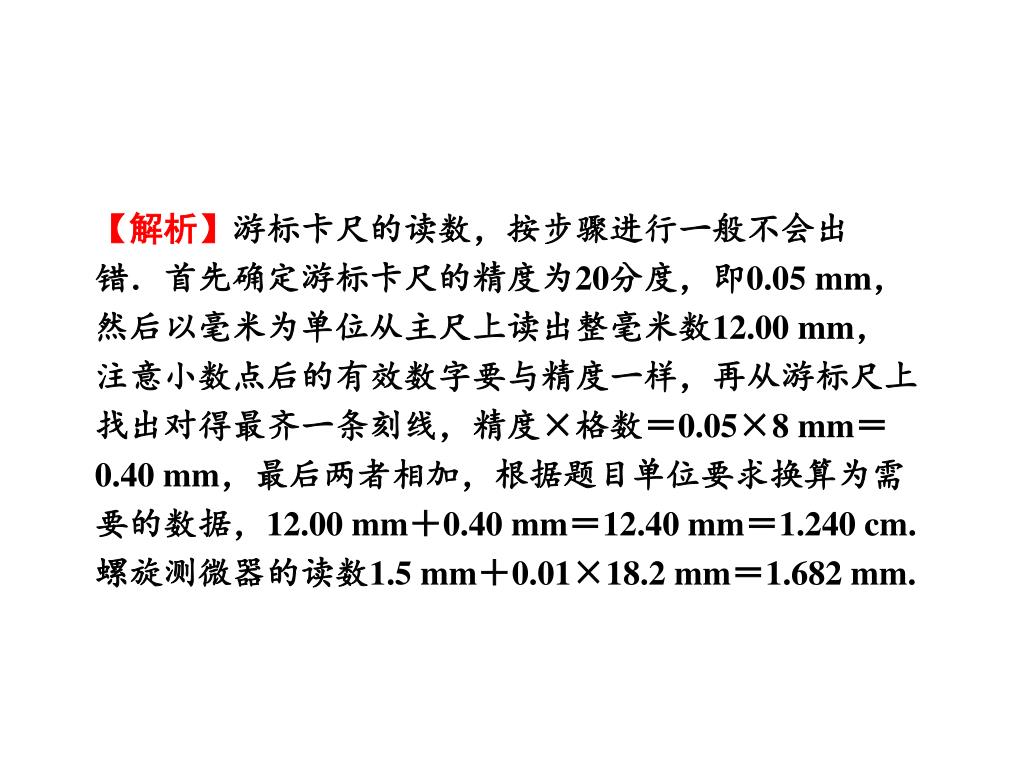 【解析】游标卡尺的读数，按步骤进行一般不会出错．首先确定游标卡尺的精度为20分度，即0.05 mm，然后以毫米为单位从主尺上读出整毫米数12.00 mm，注意小数点后的有效数字要与精度一样，再从游标尺上找出对得最齐一条刻线，精度×格数＝0.05×8 mm＝0.40 mm，最后两者相加，根据题目单位要求换算为需要的数据，12.00 mm＋0.40 mm＝12.40 mm＝1.240 cm. 螺旋测微器的读数1.5 mm＋0.01×18.2 mm＝1.682 mm.